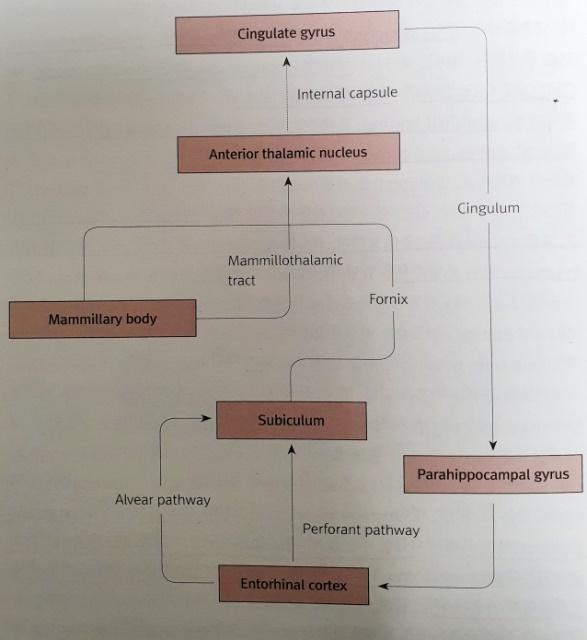 Cingulate gyrus

Internal capsule

Anterior thalamic nucleus

Cingulum

Mammillothalamic tract

Fornix

Mammillary body

Subiculum

Parahippocampal gyrus

Alvear pathway

Perforant pathway

Entorhinal cortex